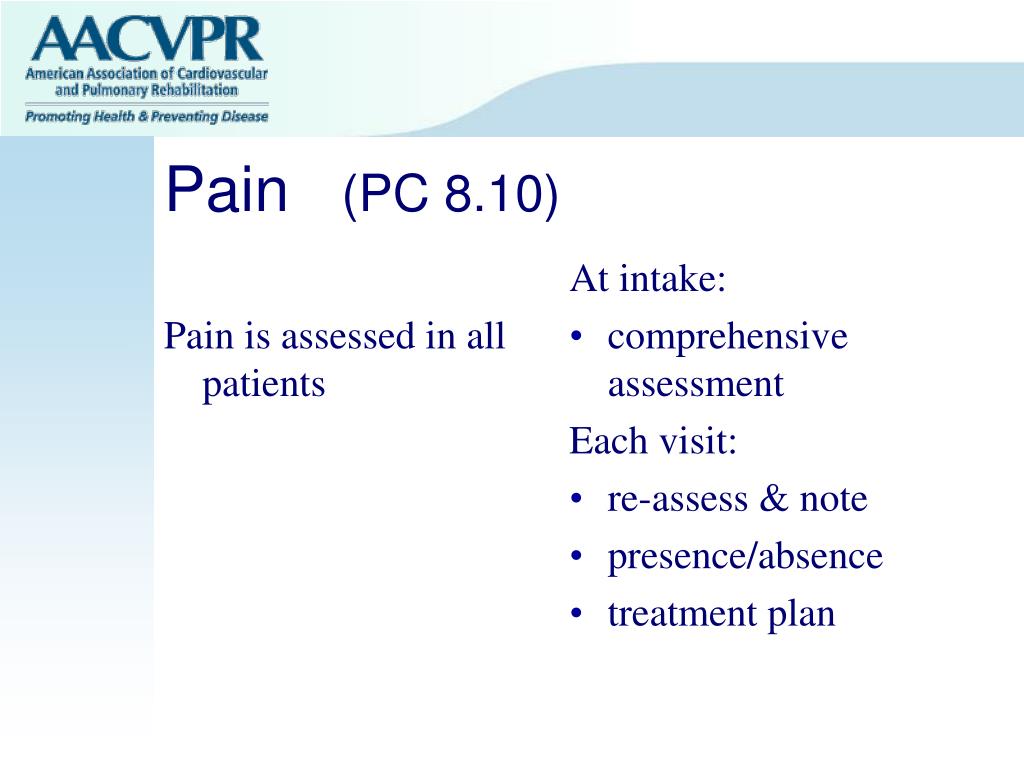 AACVPR
American Association of Cardiovascular and Pulmonary Rehabilitation
Promoting Health & Preventing Disease

Pain (PC 8.10)

Pain is assessed in all patients

At intake:
• comprehensive assessment
Each visit:
• re-assess & note
• presence/absence
• treatment plan